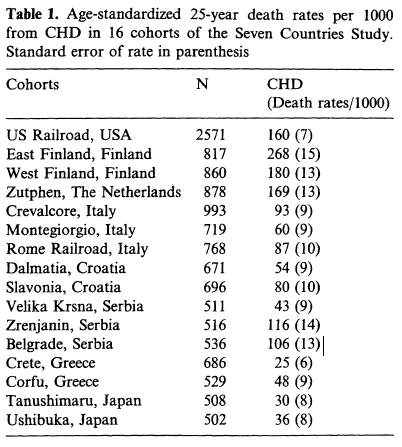 **Table 1.** Age-standardized 25-year death rates per 1000 from CHD in 16 cohorts of the Seven Countries Study. Standard error of rate in parenthesis

| Cohorts | N | CHD (Death rates/1000) |
|---|---|---|
| US Railroad, USA | 2571 | 160 (7) |
| East Finland, Finland | 817 | 268 (15) |
| West Finland, Finland | 860 | 180 (13) |
| Zutphen, The Netherlands | 878 | 169 (13) |
| Crevalcore, Italy | 993 | 93 (9) |
| Montegiorgio, Italy | 719 | 60 (9) |
| Rome Railroad, Italy | 768 | 87 (10) |
| Dalmatia, Croatia | 671 | 54 (9) |
| Slavonia, Croatia | 696 | 80 (10) |
| Velika Krsna, Serbia | 511 | 43 (9) |
| Zrenjanin, Serbia | 516 | 116 (14) |
| Belgrade, Serbia | 536 | 106 (13) |
| Crete, Greece | 686 | 25 (6) |
| Corfu, Greece | 529 | 48 (9) |
| Tanushimaru, Japan | 508 | 30 (8) |
| Ushibuka, Japan | 502 | 36 (8) |